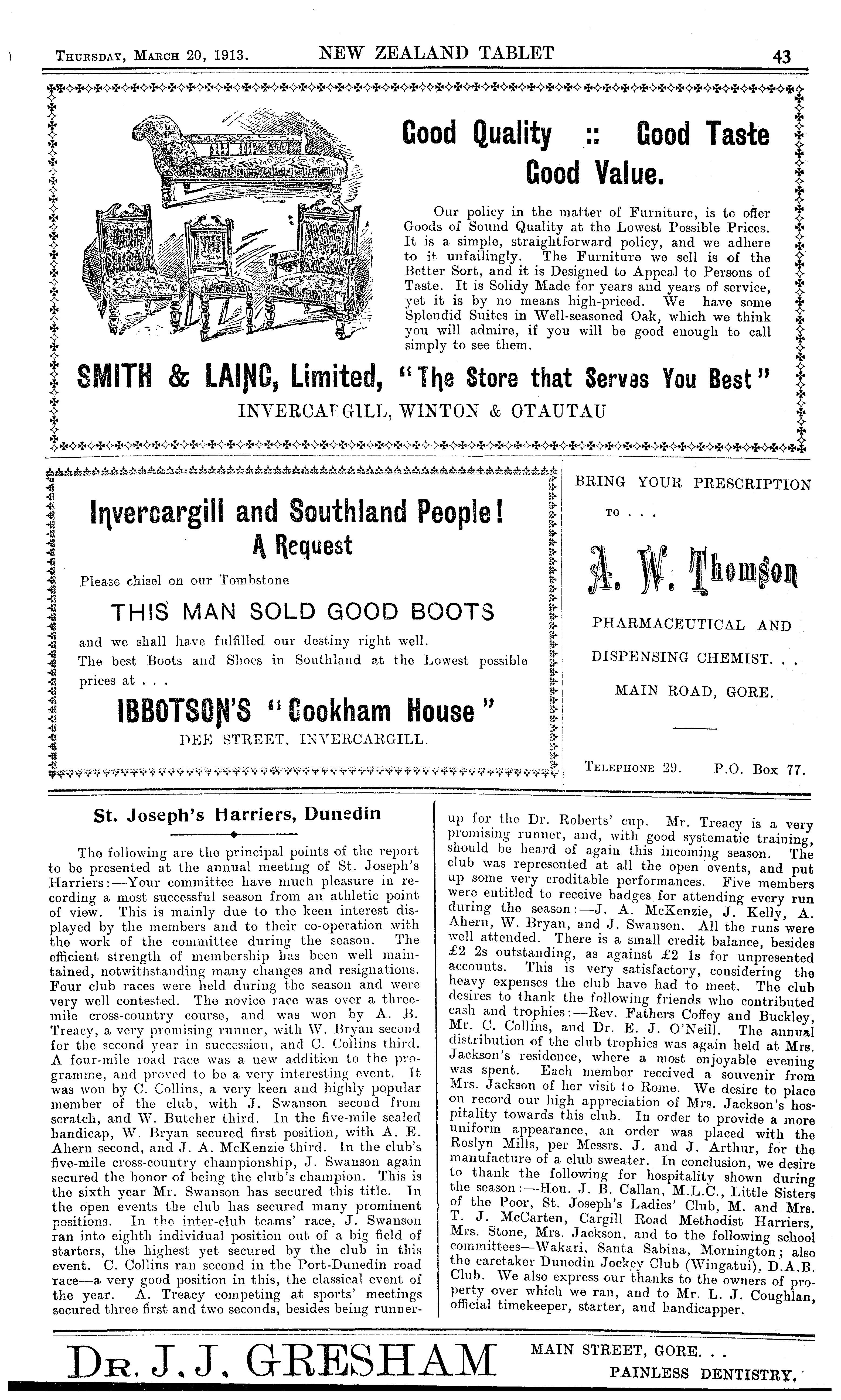 THURSDAY, MARCH 20, 1913. NEW ZEALAND TABLET 43

Good Quality :: Good Taste Good Value.

Our policy in the matter of Furniture, is to offer Goods of Sound Quality at the Lowest Possible Prices. It is a simple, straightforward policy, and we adhere to it unfailingly. The Furniture we sell is of the Better Sort, and it is Designed to Appeal to Persons of Taste. It is Solidy Made for years and years of service, yet it is by no means high-priced. We have some Splendid Suites in Well-seasoned Oak, which we think you will admire, if you will be good enough to call simply to see them.

SMITH & LAING, Limited, "The Store that Serves You Best"
INVERCARGILL, WINTON & OTAUTAU

Invercargill and Southland People!
A Request

Please chisel on our Tombstone

THIS MAN SOLD GOOD BOOTS

and we shall have fulfilled our destiny right well.
The best Boots and Shoes in Southland at the Lowest possible prices at . . .

IBBOTSON'S "Cookham House"
DEE STREET, INVERCARGILL.

BRING YOUR PRESCRIPTION TO . . .

A. W. Thomson

PHARMACEUTICAL AND DISPENSING CHEMIST. . .

MAIN ROAD, GORE.

TELEPHONE 29. P.O. Box 77.

St. Joseph's Harriers, Dunedin

The following are the principal points of the report to be presented at the annual meeting of St. Joseph's Harriers:—Your committee have much pleasure in recording a most successful season from an athletic point of view. This is mainly due to the keen interest displayed by the members and to their co-operation with the work of the committee during the season. The efficient strength of membership has been well maintained, notwithstanding many changes and resignations. Four club races were held during the season and were very well contested. The novice race was over a three-mile cross-country course, and was won by A. B. Treacy, a very promising runner, with W. Bryan second for the second year in succession, and C. Collins third. A four-mile road race was a new addition to the programme, and proved to be a very interesting event. It was won by C. Collins, a very keen and highly popular member of the club, with J. Swanson second from scratch, and W. Butcher third. In the five-mile sealed handicap, W. Bryan secured first position, with A. E. Ahern second, and J. A. McKenzie third. In the club's five-mile cross-country championship, J. Swanson again secured the honor of being the club's champion. This is the sixth year Mr. Swanson has secured this title. In the open events the club has secured many prominent positions. In the inter-club teams' race, J. Swanson ran into eighth individual position out of a big field of starters, the highest yet secured by the club in this event. C. Collins ran second in the Port-Dunedin road race—a very good position in this, the classical event of the year. A. Treacy competing at sports' meetings secured three first and two seconds, besides being runner-up for the Dr. Roberts' cup. Mr. Treacy is a very promising runner, and, with good systematic training, should be heard of again this incoming season. The club was represented at all the open events, and put up some very creditable performances. Five members were entitled to receive badges for attending every run during the season:—J. A. McKenzie, J. Kelly, A. Ahern, W. Bryan, and J. Swanson. All the runs were well attended. There is a small credit balance, besides £2 2s outstanding, as against £2 1s for unpresented accounts. This is very satisfactory, considering the heavy expenses the club have had to meet. The club desires to thank the following friends who contributed cash and trophies:—Rev. Fathers Coffey and Buckley, Mr. C. Collins, and Dr. E. J. O'Neill. The annual distribution of the club trophies was again held at Mrs. Jackson's residence, where a most enjoyable evening was spent. Each member received a souvenir from Mrs. Jackson of her visit to Rome. We desire to place on record our high appreciation of Mrs. Jackson's hospitality towards this club. In order to provide a more uniform appearance, an order was placed with the Roslyn Mills, per Messrs. J. and J. Arthur, for the manufacture of a club sweater. In conclusion, we desire to thank the following for hospitality shown during the season:—Hon. J. B. Callan, M.L.C., Little Sisters of the Poor, St. Joseph's Ladies' Club, M. and Mrs. T. J. McCarten, Cargill Road Methodist Harriers, Mrs. Stone, Mrs. Jackson, and to the following school committees—Wakari, Santa Sabina, Mornington; also the caretaker Dunedin Jockey Club (Wingatui), D.A.B. Club. We also express our thanks to the owners of property over which we ran, and to Mr. L. J. Coughlan, official timekeeper, starter, and handicapper.

DR. J. J. GRESHAM MAIN STREET, GORE. . . PAINLESS DENTISTRY.